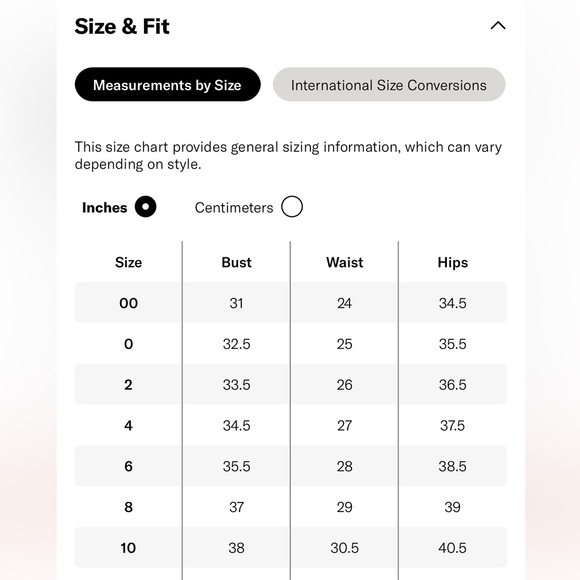 Size & Fit

Measurements by Size

International Size Conversions

This size chart provides general sizing information, which can vary depending on style.

Inches

Centimeters

| Size | Bust | Waist | Hips |
|---|---|---|---|
| 00 | 31 | 24 | 34.5 |
| 0 | 32.5 | 25 | 35.5 |
| 2 | 33.5 | 26 | 36.5 |
| 4 | 34.5 | 27 | 37.5 |
| 6 | 35.5 | 28 | 38.5 |
| 8 | 37 | 29 | 39 |
| 10 | 38 | 30.5 | 40.5 |